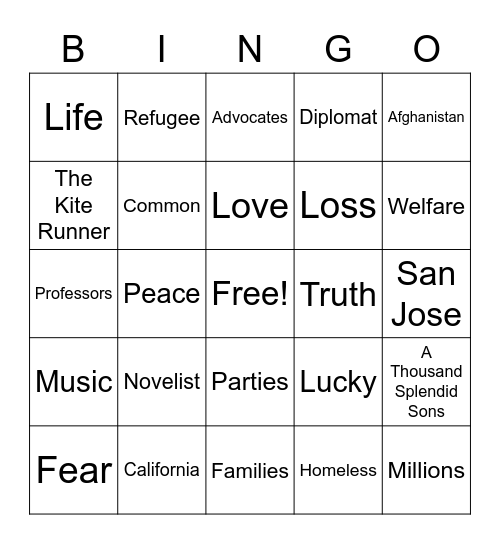 | B | I | N | G | O |
|---|---|---|---|---|
| Life | Refugee | Advocates | Diplomat | Afghanistan |
| The Kite Runner | Common | Love | Loss | Welfare |
| Professors | Peace | Free! | Truth | San Jose |
| Music | Novelist | Parties | Lucky | A Thousand Splendid Sons |
| Fear | California | Families | Homeless | Millions |